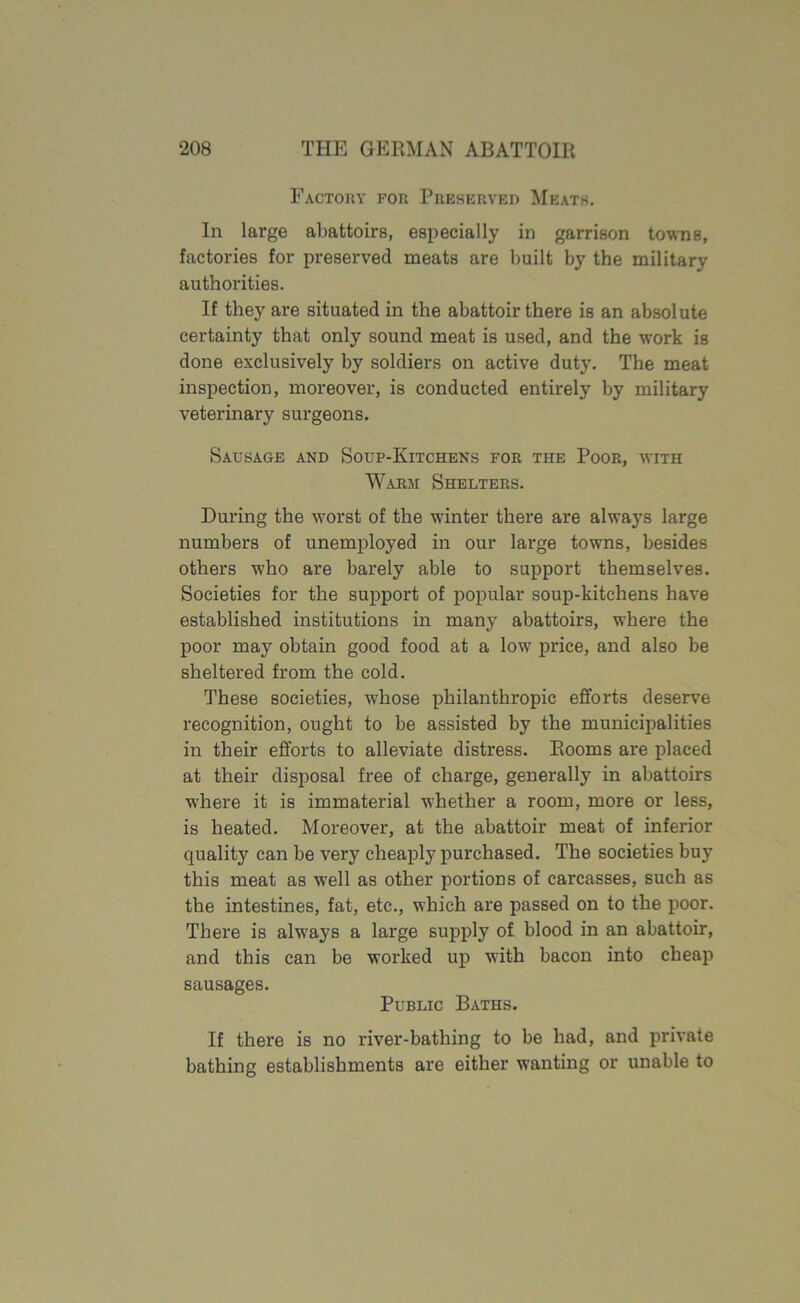 208 THE GERMAN ABATTOIR

Factory for Preserved Meats.

In large abattoirs, especially in garrison towns, factories for preserved meats are built by the military authorities.

If they are situated in the abattoir there is an absolute certainty that only sound meat is used, and the work is done exclusively by soldiers on active duty. The meat inspection, moreover, is conducted entirely by military veterinary surgeons.

Sausage and Soup-Kitchens for the Poor, with Warm Shelters.

During the worst of the winter there are always large numbers of unemployed in our large towns, besides others who are barely able to support themselves. Societies for the support of popular soup-kitchens have established institutions in many abattoirs, where the poor may obtain good food at a low price, and also be sheltered from the cold.

These societies, whose philanthropic efforts deserve recognition, ought to be assisted by the municipalities in their efforts to alleviate distress. Rooms are placed at their disposal free of charge, generally in abattoirs where it is immaterial whether a room, more or less, is heated. Moreover, at the abattoir meat of inferior quality can be very cheaply purchased. The societies buy this meat as well as other portions of carcasses, such as the intestines, fat, etc., which are passed on to the poor. There is always a large supply of blood in an abattoir, and this can be worked up with bacon into cheap sausages.

Public Baths.

If there is no river-bathing to be had, and private bathing establishments are either wanting or unable to